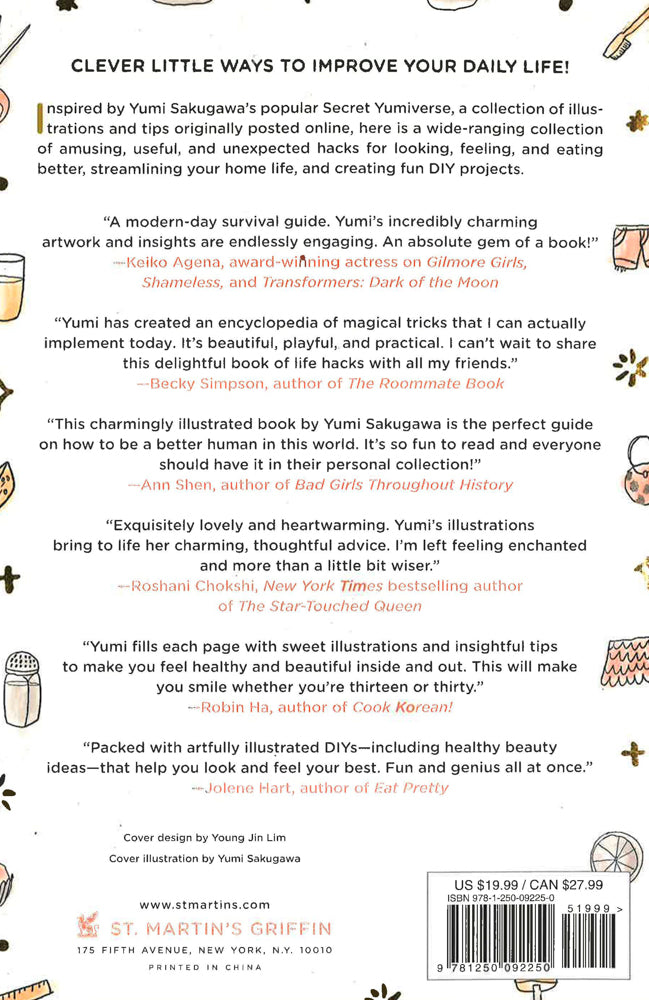 CLEVER LITTLE WAYS TO IMPROVE YOUR DAILY LIFE!

Inspired by Yumi Sakugawa's popular Secret Yumiverse, a collection of illustrations and tips originally posted online, here is a wide-ranging collection of amusing, useful, and unexpected hacks for looking, feeling, and eating better, streamlining your home life, and creating fun DIY projects.

"A modern-day survival guide. Yumi's incredibly charming artwork and insights are endlessly engaging. An absolute gem of a book!"
—Keiko Agena, award-winning actress on Gilmore Girls, Shameless, and Transformers: Dark of the Moon

"Yumi has created an encyclopedia of magical tricks that I can actually implement today. It's beautiful, playful, and practical. I can't wait to share this delightful book of life hacks with all my friends."
—Becky Simpson, author of The Roommate Book

"This charmingly illustrated book by Yumi Sakugawa is the perfect guide on how to be a better human in this world. It's so fun to read and everyone should have it in their personal collection!"
—Ann Shen, author of Bad Girls Throughout History

"Exquisitely lovely and heartwarming. Yumi's illustrations bring to life her charming, thoughtful advice. I'm left feeling enchanted and more than a little bit wiser."
—Roshani Chokshi, New York Times bestselling author of The Star-Touched Queen

"Yumi fills each page with sweet illustrations and insightful tips to make you feel healthy and beautiful inside and out. This will make you smile whether you're thirteen or thirty."
—Robin Ha, author of Cook Korean!

"Packed with artfully illustrated DIYs—including healthy beauty ideas—that help you look and feel your best. Fun and genius all at once."
—Jolene Hart, author of Eat Pretty

Cover design by Young Jin Lim
Cover illustration by Yumi Sakugawa

www.stmartins.com
ST. MARTIN'S GRIFFIN
175 FIFTH AVENUE, NEW YORK, N.Y. 10010
PRINTED IN CHINA

US $19.99 / CAN $27.99
ISBN 978-1-250-09225-0
51999 >
9 781250 092250